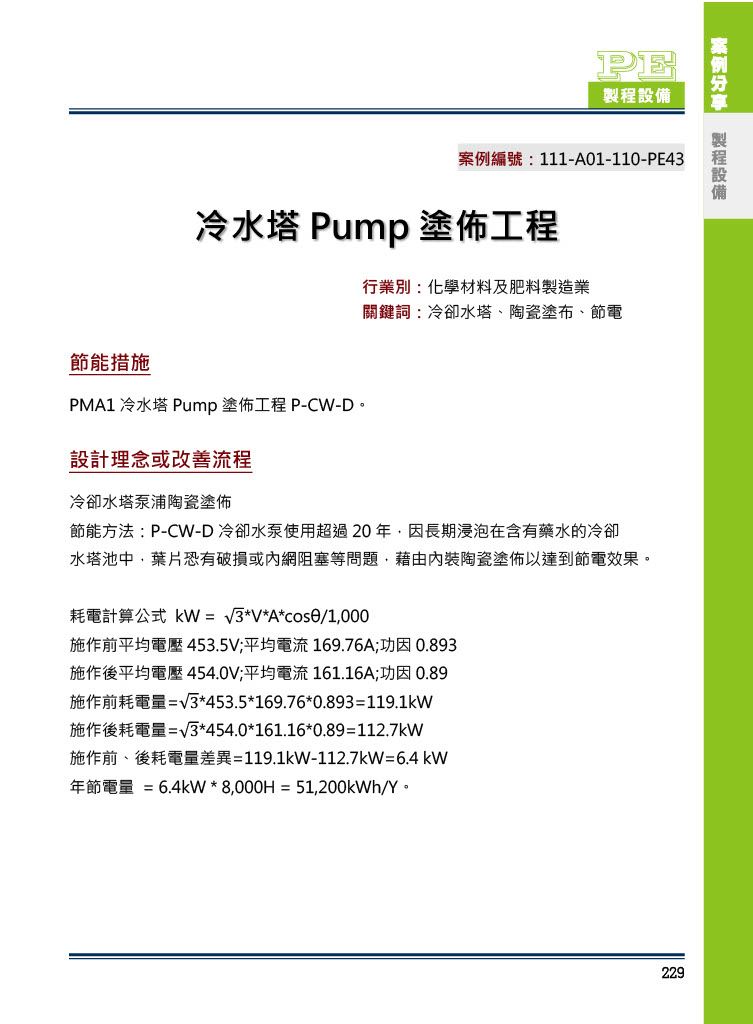 PE
製程設備

案例分享

製程設備

案例編號：111-A01-110-PE43

冷水塔 Pump 塗佈工程

行業別：化學材料及肥料製造業
關鍵詞：冷卻水塔、陶瓷塗布、節電

節能措施

PMA1 冷水塔 Pump 塗佈工程 P-CW-D。

設計理念或改善流程

冷卻水塔泵浦陶瓷塗佈
節能方法：P-CW-D 冷卻水泵使用超過 20 年，因長期浸泡在含有藥水的冷卻水塔池中，葉片恐有破損或內網阻塞等問題，藉由內裝陶瓷塗佈以達到節電效果。

耗電計算公式 kW = $\sqrt{3}$*V*A*cosθ/1,000
施作前平均電壓 453.5V;平均電流 169.76A;功因 0.893
施作後平均電壓 454.0V;平均電流 161.16A;功因 0.89
施作前耗電量=$\sqrt{3}$*453.5*169.76*0.893=119.1kW
施作後耗電量=$\sqrt{3}$*454.0*161.16*0.89=112.7kW
施作前、後耗電量差異=119.1kW-112.7kW=6.4 kW
年節電量 = 6.4kW * 8,000H = 51,200kWh/Y。

229